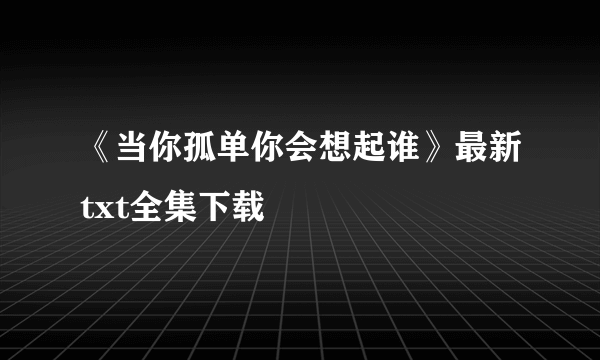 《当你孤单你会想起谁》最新txt全集下载